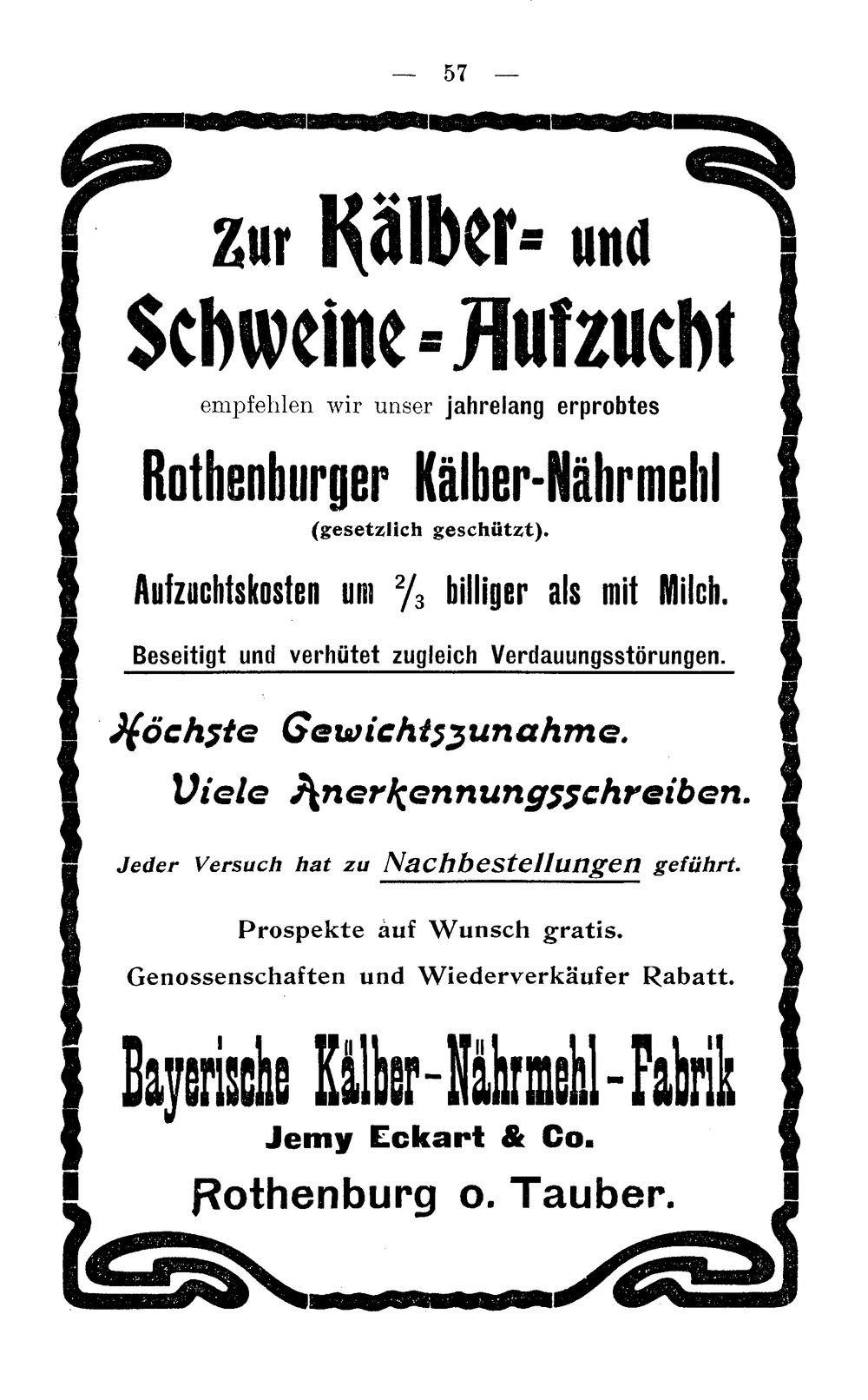 — 57 —

Zur Kälber= und Schweine=Aufzucht

empfehlen wir unser jahrelang erprobtes

Rothenburger Kälber-Nährmehl

(gesetzlich geschützt).

Aufzuchtskosten um $\frac{2}{3}$ billiger als mit Milch.

Beseitigt und verhütet zugleich Verdauungsstörungen.

Höchste Gewichtszunahme.

Viele Anerkennungsschreiben.

Jeder Versuch hat zu Nachbestellungen geführt.

Prospekte auf Wunsch gratis.

Genossenschaften und Wiederverkäufer Rabatt.

Bayerische Kälber-Nährmehl-Fabrik

Jemy Eckart & Co.

Rothenburg o. Tauber.